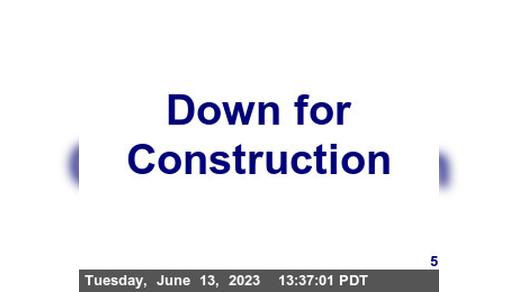 Down for Construction

5

Tuesday, June 13, 2023 13:37:01 PDT